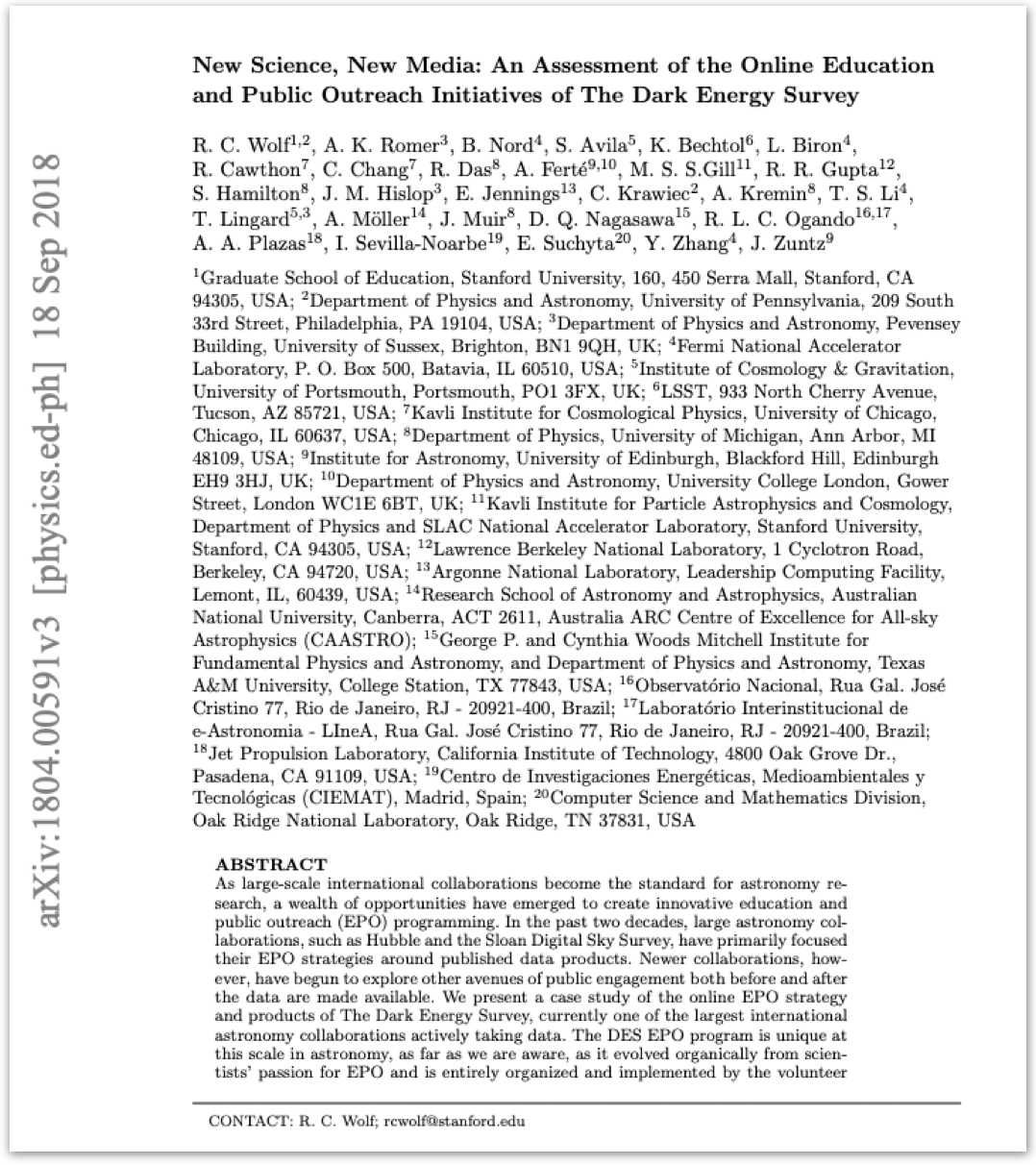 arXiv:1804.00591v3 [physics.ed-ph] 18 Sep 2018

New Science, New Media: An Assessment of the Online Education and Public Outreach Initiatives of The Dark Energy Survey

R. C. Wolf$^{1,2}$, A. K. Romer$^{3}$, B. Nord$^{4}$, S. Avila$^{5}$, K. Bechtol$^{6}$, L. Biron$^{4}$, R. Cawthon$^{7}$, C. Chang$^{7}$, R. Das$^{8}$, A. Ferté$^{9,10}$, M. S. S.Gill$^{11}$, R. R. Gupta$^{12}$, S. Hamilton$^{8}$, J. M. Hislop$^{3}$, E. Jennings$^{13}$, C. Krawiec$^{2}$, A. Kremin$^{8}$, T. S. Li$^{4}$, T. Lingard$^{5,3}$, A. Möller$^{14}$, J. Muir$^{8}$, D. Q. Nagasawa$^{15}$, R. L. C. Ogando$^{16,17}$, A. A. Plazas$^{18}$, I. Sevilla-Noarbe$^{19}$, E. Suchyta$^{20}$, Y. Zhang$^{4}$, J. Zuntz$^{9}$

$^{1}$Graduate School of Education, Stanford University, 160, 450 Serra Mall, Stanford, CA 94305, USA; $^{2}$Department of Physics and Astronomy, University of Pennsylvania, 209 South 33rd Street, Philadelphia, PA 19104, USA; $^{3}$Department of Physics and Astronomy, Pevensey Building, University of Sussex, Brighton, BN1 9QH, UK; $^{4}$Fermi National Accelerator Laboratory, P. O. Box 500, Batavia, IL 60510, USA; $^{5}$Institute of Cosmology & Gravitation, University of Portsmouth, Portsmouth, PO1 3FX, UK; $^{6}$LSST, 933 North Cherry Avenue, Tucson, AZ 85721, USA; $^{7}$Kavli Institute for Cosmological Physics, University of Chicago, Chicago, IL 60637, USA; $^{8}$Department of Physics, University of Michigan, Ann Arbor, MI 48109, USA; $^{9}$Institute for Astronomy, University of Edinburgh, Blackford Hill, Edinburgh EH9 3HJ, UK; $^{10}$Department of Physics and Astronomy, University College London, Gower Street, London WC1E 6BT, UK; $^{11}$Kavli Institute for Particle Astrophysics and Cosmology, Department of Physics and SLAC National Accelerator Laboratory, Stanford University, Stanford, CA 94305, USA; $^{12}$Lawrence Berkeley National Laboratory, 1 Cyclotron Road, Berkeley, CA 94720, USA; $^{13}$Argonne National Laboratory, Leadership Computing Facility, Lemont, IL, 60439, USA; $^{14}$Research School of Astronomy and Astrophysics, Australian National University, Canberra, ACT 2611, Australia ARC Centre of Excellence for All-sky Astrophysics (CAASTRO); $^{15}$George P. and Cynthia Woods Mitchell Institute for Fundamental Physics and Astronomy, and Department of Physics and Astronomy, Texas A&M University, College Station, TX 77843, USA; $^{16}$Observatório Nacional, Rua Gal. José Cristino 77, Rio de Janeiro, RJ - 20921-400, Brazil; $^{17}$Laboratório Interinstitucional de e-Astronomia - LIneA, Rua Gal. José Cristino 77, Rio de Janeiro, RJ - 20921-400, Brazil; $^{18}$Jet Propulsion Laboratory, California Institute of Technology, 4800 Oak Grove Dr., Pasadena, CA 91109, USA; $^{19}$Centro de Investigaciones Energéticas, Medioambientales y Tecnológicas (CIEMAT), Madrid, Spain; $^{20}$Computer Science and Mathematics Division, Oak Ridge National Laboratory, Oak Ridge, TN 37831, USA

ABSTRACT
As large-scale international collaborations become the standard for astronomy research, a wealth of opportunities have emerged to create innovative education and public outreach (EPO) programming. In the past two decades, large astronomy collaborations, such as Hubble and the Sloan Digital Sky Survey, have primarily focused their EPO strategies around published data products. Newer collaborations, however, have begun to explore other avenues of public engagement both before and after the data are made available. We present a case study of the online EPO strategy and products of The Dark Energy Survey, currently one of the largest international astronomy collaborations actively taking data. The DES EPO program is unique at this scale in astronomy, as far as we are aware, as it evolved organically from scientists' passion for EPO and is entirely organized and implemented by the volunteer

CONTACT: R. C. Wolf; rcwolf@stanford.edu